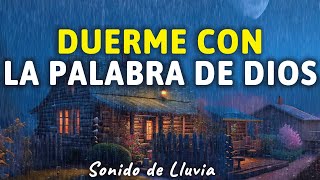 DUERME CON
LA PALABRA DE DIOS

Sonido de Lluvia